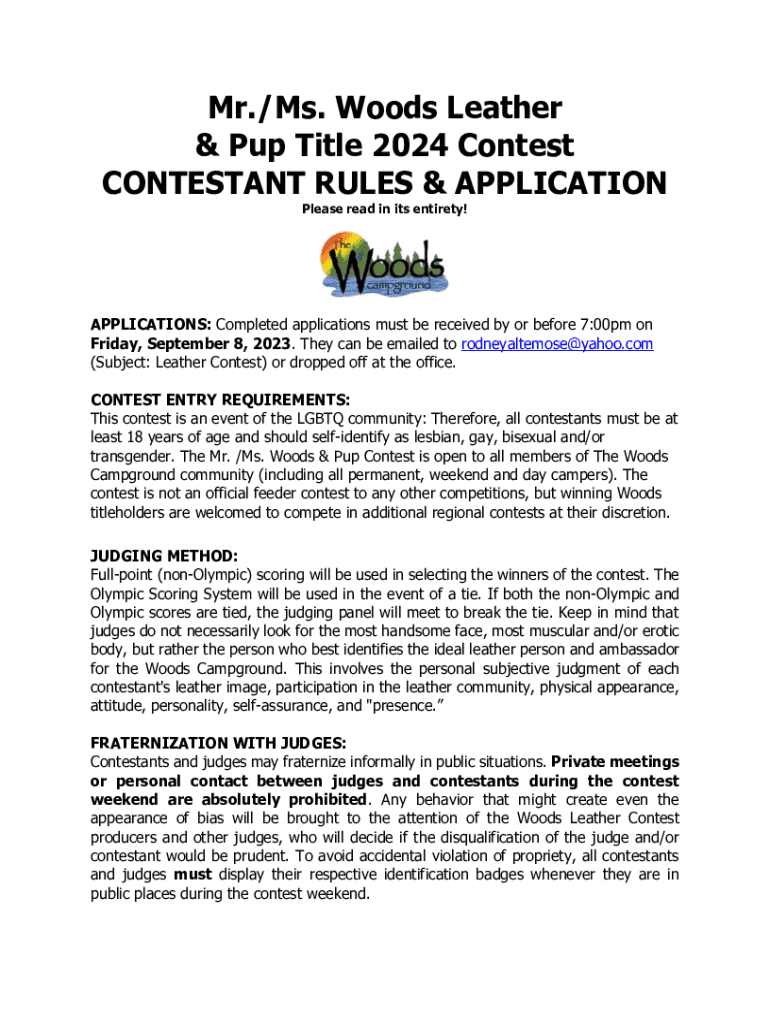 Mr./Ms. Woods Leather & Pup Title 2024 Contest
CONTESTANT RULES & APPLICATION

Please read in its entirety!

The Woods campground

APPLICATIONS: Completed applications must be received by or before 7:00pm on Friday, September 8, 2023. They can be emailed to rodneyaltemose@yahoo.com (Subject: Leather Contest) or dropped off at the office.

CONTEST ENTRY REQUIREMENTS:
This contest is an event of the LGBTQ community: Therefore, all contestants must be at least 18 years of age and should self-identify as lesbian, gay, bisexual and/or transgender. The Mr. /Ms. Woods & Pup Contest is open to all members of The Woods Campground community (including all permanent, weekend and day campers). The contest is not an official feeder contest to any other competitions, but winning Woods titleholders are welcomed to compete in additional regional contests at their discretion.

JUDGING METHOD:
Full-point (non-Olympic) scoring will be used in selecting the winners of the contest. The Olympic Scoring System will be used in the event of a tie. If both the non-Olympic and Olympic scores are tied, the judging panel will meet to break the tie. Keep in mind that judges do not necessarily look for the most handsome face, most muscular and/or erotic body, but rather the person who best identifies the ideal leather person and ambassador for the Woods Campground. This involves the personal subjective judgment of each contestant's leather image, participation in the leather community, physical appearance, attitude, personality, self-assurance, and "presence."

FRATERNIZATION WITH JUDGES:
Contestants and judges may fraternize informally in public situations. Private meetings or personal contact between judges and contestants during the contest weekend are absolutely prohibited. Any behavior that might create even the appearance of bias will be brought to the attention of the Woods Leather Contest producers and other judges, who will decide if the disqualification of the judge and/or contestant would be prudent. To avoid accidental violation of propriety, all contestants and judges must display their respective identification badges whenever they are in public places during the contest weekend.